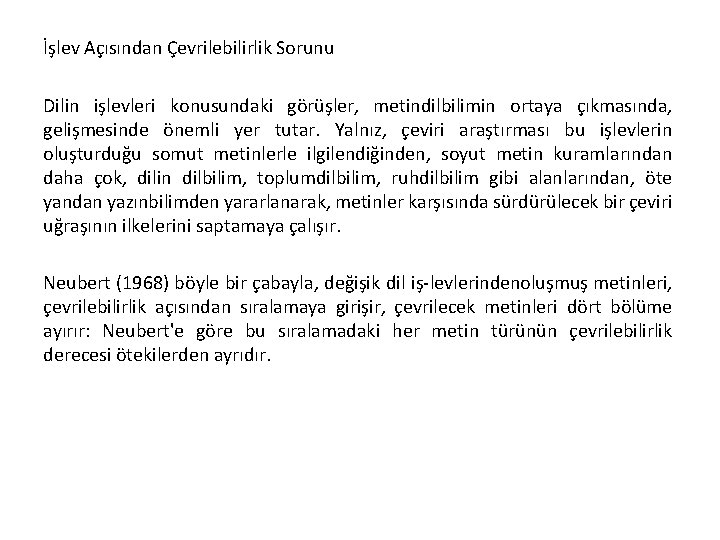 İşlev Açısından Çevrilebilirlik Sorunu

Dilin işlevleri konusundaki görüşler, metindilbilimin ortaya çıkmasında, gelişmesinde önemli yer tutar. Yalnız, çeviri araştırması bu işlevlerin oluşturduğu somut metinlerle ilgilendiğinden, soyut metin kuramlarından daha çok, dilin dilbilim, toplumdilbilim, ruhdilbilim gibi alanlarından, öte yandan yazınbilimden yararlanarak, metinler karşısında sürdürülecek bir çeviri uğraşının ilkelerini saptamaya çalışır.

Neubert (1968) böyle bir çabayla, değişik dil iş-levlerindenoluşmuş metinleri, çevrilebilirlik açısından sıralamaya girişir, çevrilecek metinleri dört bölüme ayırır: Neubert'e göre bu sıralamadaki her metin türünün çevrilebilirlik derecesi ötekilerden ayrıdır.